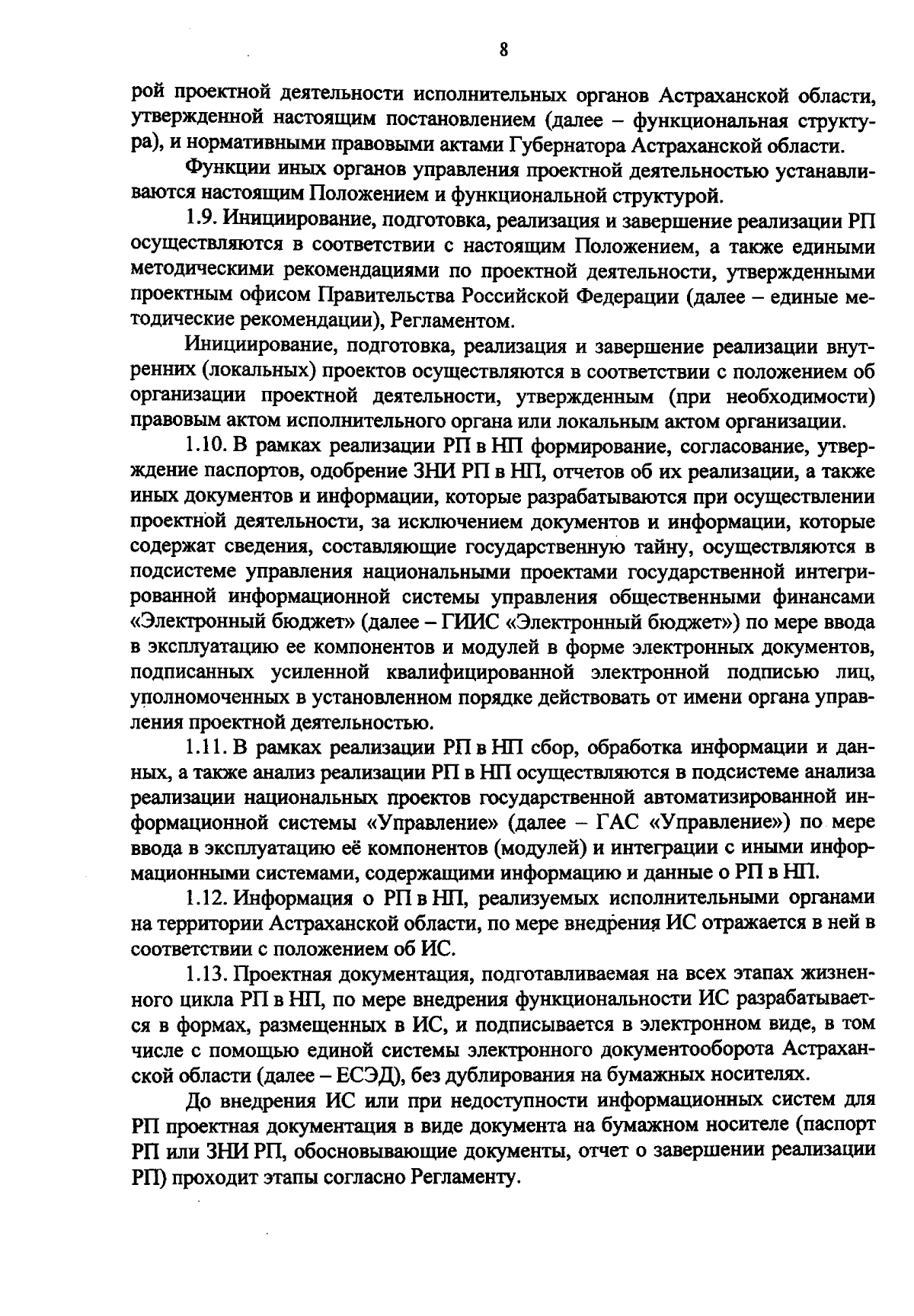 8

рой проектной деятельности исполнительных органов Астраханской области, утвержденной настоящим постановлением (далее – функциональная структура), и нормативными правовыми актами Губернатора Астраханской области.

Функции иных органов управления проектной деятельностью устанавливаются настоящим Положением и функциональной структурой.

1.9. Инициирование, подготовка, реализация и завершение реализации РП осуществляются в соответствии с настоящим Положением, а также едиными методическими рекомендациями по проектной деятельности, утвержденными проектным офисом Правительства Российской Федерации (далее – единые методические рекомендации), Регламентом.

Инициирование, подготовка, реализация и завершение реализации внутренних (локальных) проектов осуществляются в соответствии с положением об организации проектной деятельности, утвержденным (при необходимости) правовым актом исполнительного органа или локальным актом организации.

1.10. В рамках реализации РП в НП формирование, согласование, утверждение паспортов, одобрение ЗНИ РП в НП, отчетов об их реализации, а также иных документов и информации, которые разрабатываются при осуществлении проектной деятельности, за исключением документов и информации, которые содержат сведения, составляющие государственную тайну, осуществляются в подсистеме управления национальными проектами государственной интегрированной информационной системы управления общественными финансами «Электронный бюджет» (далее – ГИИС «Электронный бюджет») по мере ввода в эксплуатацию ее компонентов и модулей в форме электронных документов, подписанных усиленной квалифицированной электронной подписью лиц, уполномоченных в установленном порядке действовать от имени органа управления проектной деятельностью.

1.11. В рамках реализации РП в НП сбор, обработка информации и данных, а также анализ реализации РП в НП осуществляются в подсистеме анализа реализации национальных проектов государственной автоматизированной информационной системы «Управление» (далее – ГАС «Управление») по мере ввода в эксплуатацию её компонентов (модулей) и интеграции с иными информационными системами, содержащими информацию и данные о РП в НП.

1.12. Информация о РП в НП, реализуемых исполнительными органами на территории Астраханской области, по мере внедрения ИС отражается в ней в соответствии с положением об ИС.

1.13. Проектная документация, подготавливаемая на всех этапах жизненного цикла РП в НП, по мере внедрения функциональности ИС разрабатывается в формах, размещенных в ИС, и подписывается в электронном виде, в том числе с помощью единой системы электронного документооборота Астраханской области (далее – ЕСЭД), без дублирования на бумажных носителях.

До внедрения ИС или при недоступности информационных систем для РП проектная документация в виде документа на бумажном носителе (паспорт РП или ЗНИ РП, обосновывающие документы, отчет о завершении реализации РП) проходит этапы согласно Регламенту.